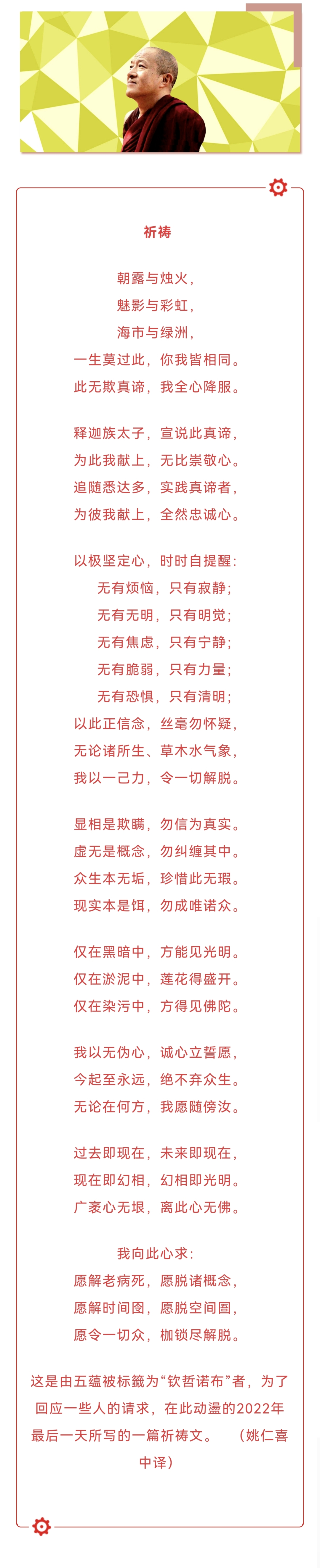 祈祷

朝露与烛火，
魅影与彩虹，
海市与绿洲，
一生莫过此，你我皆相同。
此无欺真谛，我全心降服。

释迦族太子，宣说此真谛，
为此我献上，无比崇敬心。
追随悉达多，实践真谛者，
为彼我献上，全然忠诚心。

以极坚定心，时时自提醒：
无有烦恼，只有寂静；
无有无明，只有明觉；
无有焦虑，只有宁静；
无有脆弱，只有力量；
无有恐惧，只有清明；
以此正信念，丝毫勿怀疑，
无论诸所生、草木水气象，
我以一己力，令一切解脱。

显相是欺瞒，勿信为真实。
虚无是概念，勿纠缠其中。
众生本无垢，珍惜此无瑕。
现实本是饵，勿成唯诺众。

仅在黑暗中，方能见光明。
仅在淤泥中，莲花得盛开。
仅在染污中，方得见佛陀。

我以无伪心，诚心立誓愿，
今起至永远，绝不弃众生。
无论在何方，我愿随傍汝。

过去即现在，未来即现在，
现在即幻相，幻相即光明。
广袤心无垠，离此心无佛。

我向此心求：
愿解老病死，愿脱诸概念，
愿解时间囹，愿脱空间圄，
愿令一切众，枷锁尽解脱。

这是由五蕴被标籤为“钦哲诺布”者，为了回应一些人的请求，在此动盪的2022年最后一天所写的一篇祈祷文。 （姚仁喜中译）